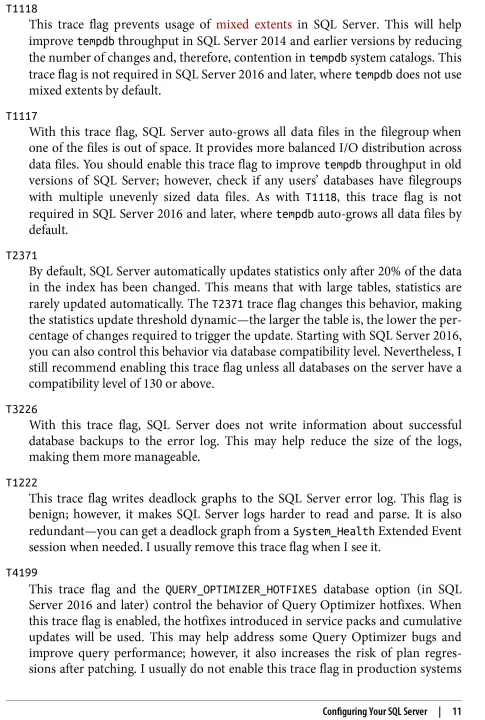 T1118

This trace flag prevents usage of mixed extents in SQL Server. This will help improve tempdb throughput in SQL Server 2014 and earlier versions by reducing the number of changes and, therefore, contention in tempdb system catalogs. This trace flag is not required in SQL Server 2016 and later, where tempdb does not use mixed extents by default.

T1117

With this trace flag, SQL Server auto-grows all data files in the filegroup when one of the files is out of space. It provides more balanced I/O distribution across data files. You should enable this trace flag to improve tempdb throughput in old versions of SQL Server; however, check if any users' databases have filegroups with multiple unevenly sized data files. As with T1118, this trace flag is not required in SQL Server 2016 and later, where tempdb auto-grows all data files by default.

T2371

By default, SQL Server automatically updates statistics only after 20% of the data in the index has been changed. This means that with large tables, statistics are rarely updated automatically. The T2371 trace flag changes this behavior, making the statistics update threshold dynamic—the larger the table is, the lower the percentage of changes required to trigger the update. Starting with SQL Server 2016, you can also control this behavior via database compatibility level. Nevertheless, I still recommend enabling this trace flag unless all databases on the server have a compatibility level of 130 or above.

T3226

With this trace flag, SQL Server does not write information about successful database backups to the error log. This may help reduce the size of the logs, making them more manageable.

T1222

This trace flag writes deadlock graphs to the SQL Server error log. This flag is benign; however, it makes SQL Server logs harder to read and parse. It is also redundant—you can get a deadlock graph from a System_Health Extended Event session when needed. I usually remove this trace flag when I see it.

T4199

This trace flag and the QUERY_OPTIMIZER_HOTFIXES database option (in SQL Server 2016 and later) control the behavior of Query Optimizer hotfixes. When this trace flag is enabled, the hotfixes introduced in service packs and cumulative updates will be used. This may help address some Query Optimizer bugs and improve query performance; however, it also increases the risk of plan regressions after patching. I usually do not enable this trace flag in production systems

Configuring Your SQL Server | 11